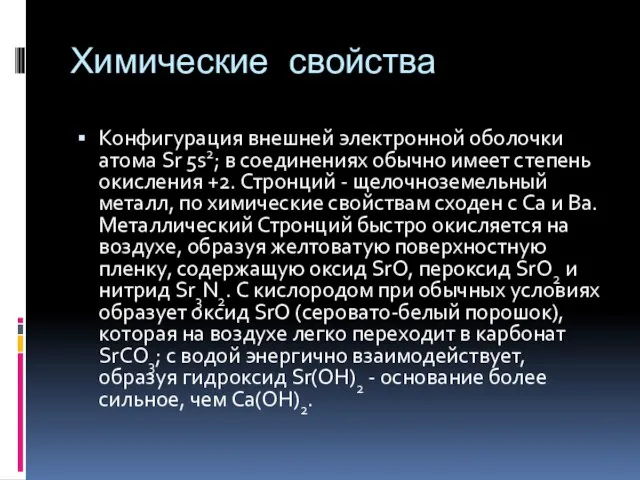 Химические свойства

▪ Конфигурация внешней электронной оболочки атома Sr $5s^2$; в соединениях обычно имеет степень окисления +2. Стронций - щелочноземельный металл, по химические свойствам сходен с Ca и Ba. Металлический Стронций быстро окисляется на воздухе, образуя желтоватую поверхностную пленку, содержащую оксид SrO, пероксид $SrO_2$ и нитрид $Sr_3N_2$. С кислородом при обычных условиях образует оксид SrO (серовато-белый порошок), которая на воздухе легко переходит в карбонат $SrCO_3$; с водой энергично взаимодействует, образуя гидроксид $Sr(OH)_2$ - основание более сильное, чем $Ca(OH)_2$.